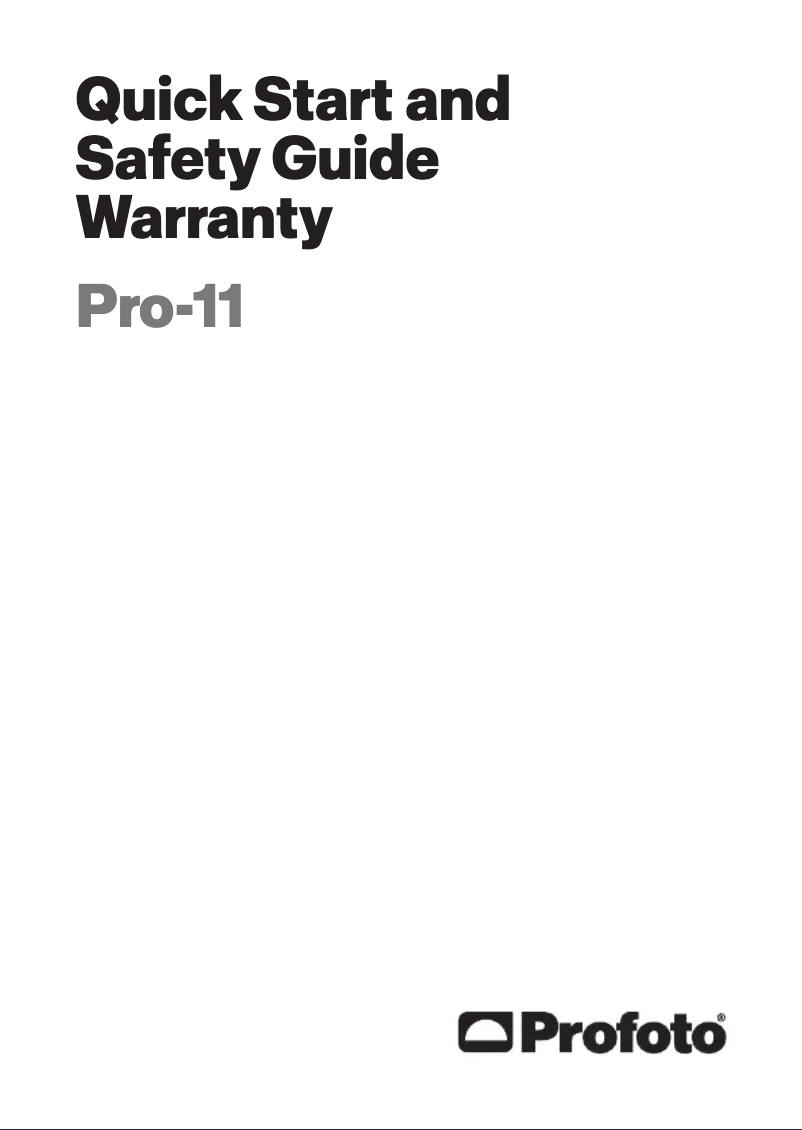 Quick Start and Safety Guide Warranty

Pro-11

Profoto®